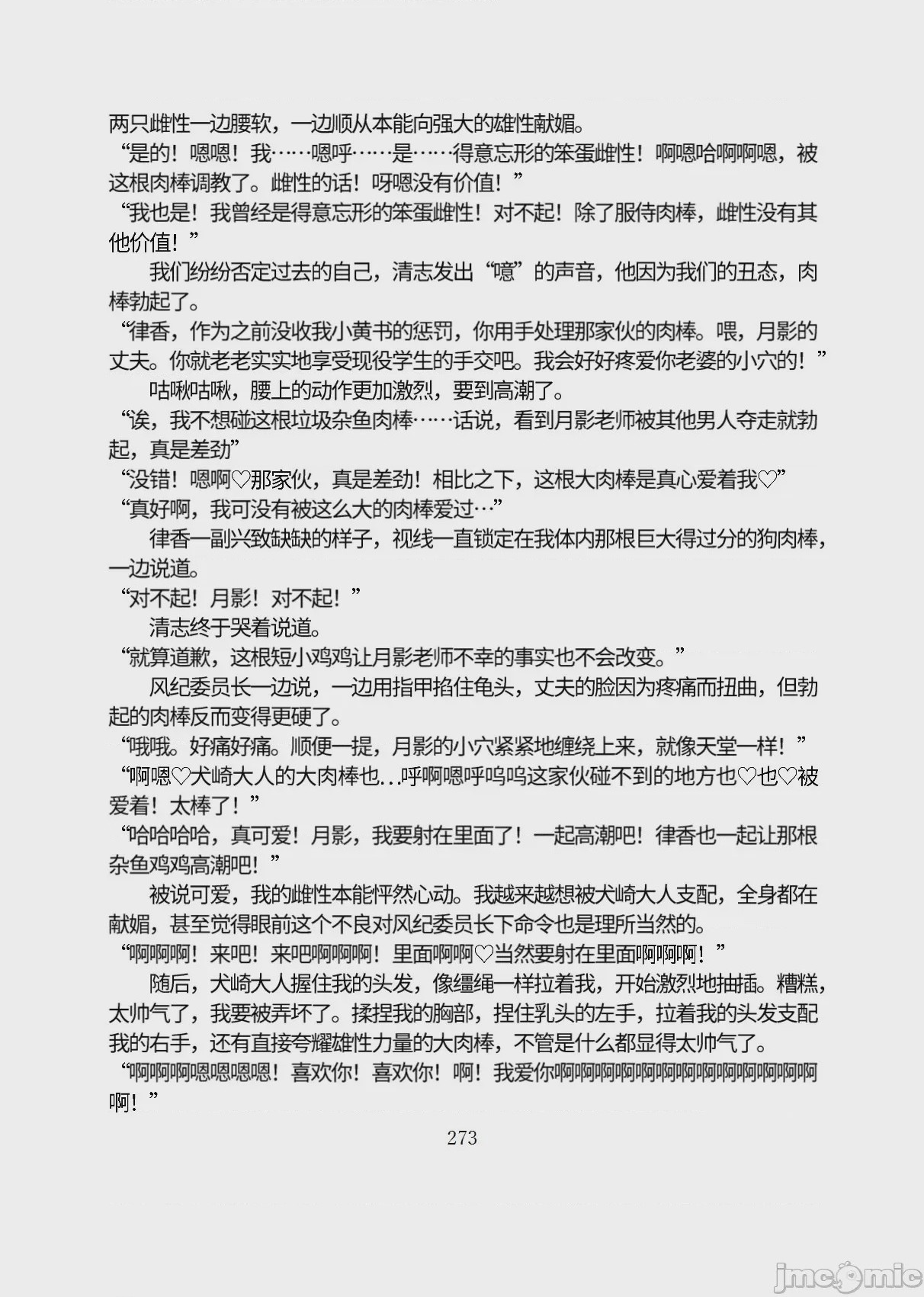 两只雌性一边腰软，一边顺从本能向强大的雄性献媚。
“是的！嗯嗯！我……嗯呼……是……得意忘形的笨蛋雌性！啊嗯哈啊啊嗯，被这根肉棒调教了。雌性的话！呀嗯没有价值！”
“我也是！我曾经是得意忘形的笨蛋雌性！对不起！除了服侍肉棒，雌性没有其他价值！”
我们纷纷否定过去的自己，清志发出“噫”的声音，他因为我们的丑态，肉棒勃起了。
“律香，作为之前没收我小黄书的惩罚，你用手处理那家伙的肉棒。喂，月影的丈夫。你就老老实实地享受现役学生的手交吧。我会好好疼爱你老婆的小穴的！”
咕啾咕啾，腰上的动作更加激烈，要到高潮了。
“诶，我不想碰这根垃圾杂鱼肉棒……话说，看到月影老师被其他男人夺走就勃起，真是差劲”
“没错！嗯啊♡那家伙，真是差劲！相比之下，这根大肉棒是真心爱着我♡”
“真好啊，我可没有被这么大的肉棒爱过…”
律香一副兴致缺缺的样子，视线一直锁定在我体内那根巨大得过分的狗肉棒，一边说道。
“对不起！月影！对不起！”
清志终于哭着说道。
“就算道歉，这根短小鸡鸡让月影老师不幸的事实也不会改变。”
风纪委员长一边说，一边用指甲掐住龟头，丈夫的脸因为疼痛而扭曲，但勃起的肉棒反而变得更硬了。
“哦哦。好痛好痛。顺便一提，月影的小穴紧紧地缠绕上来，就像天堂一样！”
“啊嗯♡犬崎大人的大肉棒也…呼啊嗯呼呜呜这家伙碰不到的地方也♡也♡被爱着！太棒了！”
“哈哈哈哈，真可爱！月影，我要射在里面了！一起高潮吧！律香也一起让那根杂鱼鸡鸡高潮吧！”
被说可爱，我的雌性本能怦然心动。我越来越想被犬崎大人支配，全身都在献媚，甚至觉得眼前这个不良对风纪委员长下命令也是理所当然的。
“啊啊啊！来吧！来吧啊啊啊！里面啊啊♡当然要射在里面啊啊啊！”
随后，犬崎大人握住我的头发，像缰绳一样拉着我，开始激烈地抽插。糟糕，太帅气了，我要被弄坏了。揉捏我的胸部，捏住乳头的左手，拉着我的头发支配我的右手，还有直接夸耀雄性力量的大肉棒，不管是什么都显得太帅气了。
“啊啊啊嗯嗯嗯嗯！喜欢你！喜欢你！啊！我爱你啊啊啊啊啊啊啊啊啊啊啊啊啊啊！”
273
jmcomic